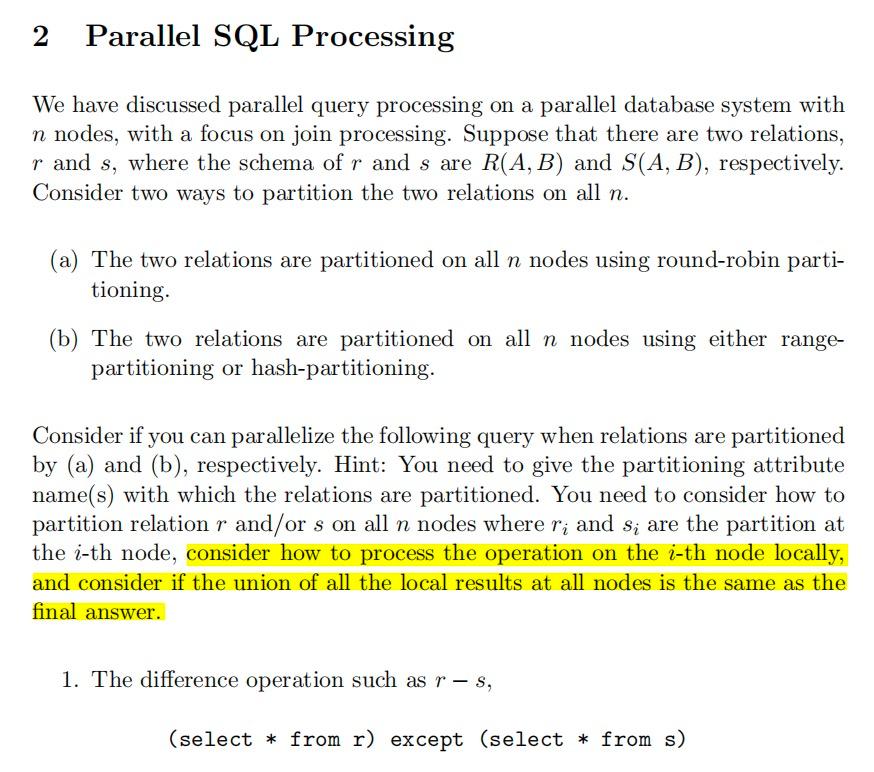 2 Parallel SQL Processing

We have discussed parallel query processing on a parallel database system with $n$ nodes, with a focus on join processing. Suppose that there are two relations, $r$ and $s$, where the schema of $r$ and $s$ are $R(A, B)$ and $S(A, B)$, respectively. Consider two ways to partition the two relations on all $n$.

(a) The two relations are partitioned on all $n$ nodes using round-robin partitioning.

(b) The two relations are partitioned on all $n$ nodes using either range-partitioning or hash-partitioning.

Consider if you can parallelize the following query when relations are partitioned by (a) and (b), respectively. Hint: You need to give the partitioning attribute name(s) with which the relations are partitioned. You need to consider how to partition relation $r$ and/or $s$ on all $n$ nodes where $r_i$ and $s_i$ are the partition at the $i$-th node, consider how to process the operation on the $i$-th node locally, and consider if the union of all the local results at all nodes is the same as the final answer.

1. The difference operation such as $r - s$,

(select * from r) except (select * from s)